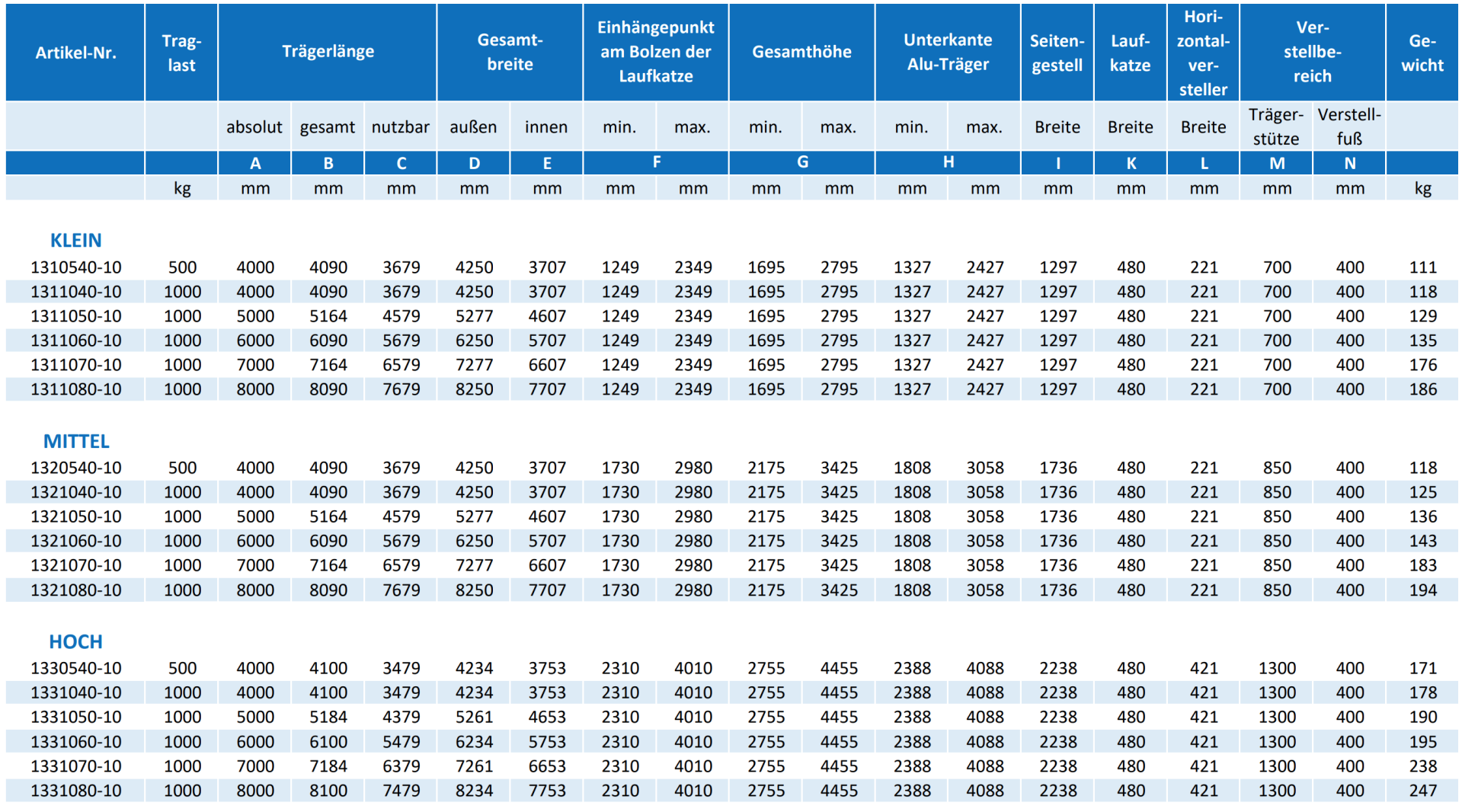 | Artikel-Nr. | Trag-last | Trägerlänge | | | Gesamt-breite | | Einhängepunkt am Bolzen der Laufkatze | | Gesamthöhe | | Unterkante Alu-Träger | | Seiten-gestell | Lauf-katze | Hori-zontal-ver-steller | Ver-stellbe-reich | | Ge-wicht |
|---|---|---|---|---|---|---|---|---|---|---|---|---|---|---|---|---|---|---|
| | | absolut | gesamt | nutzbar | außen | innen | min. | max. | min. | max. | min. | max. | Breite | Breite | Breite | Träger-stütze | Verstell-fuß | |
| | | A | B | C | D | E | F | | G | | H | | I | K | L | M | N | |
| | kg | mm | mm | mm | mm | mm | mm | mm | mm | mm | mm | mm | mm | mm | mm | mm | mm | kg |
| KLEIN | | | | | | | | | | | | | | | | | | |
| 1310540-10 | 500 | 4000 | 4090 | 3679 | 4250 | 3707 | 1249 | 2349 | 1695 | 2795 | 1327 | 2427 | 1297 | 480 | 221 | 700 | 400 | 111 |
| 1311040-10 | 1000 | 4000 | 4090 | 3679 | 4250 | 3707 | 1249 | 2349 | 1695 | 2795 | 1327 | 2427 | 1297 | 480 | 221 | 700 | 400 | 118 |
| 1311050-10 | 1000 | 5000 | 5164 | 4579 | 5277 | 4607 | 1249 | 2349 | 1695 | 2795 | 1327 | 2427 | 1297 | 480 | 221 | 700 | 400 | 129 |
| 1311060-10 | 1000 | 6000 | 6090 | 5679 | 6250 | 5707 | 1249 | 2349 | 1695 | 2795 | 1327 | 2427 | 1297 | 480 | 221 | 700 | 400 | 135 |
| 1311070-10 | 1000 | 7000 | 7164 | 6579 | 7277 | 6607 | 1249 | 2349 | 1695 | 2795 | 1327 | 2427 | 1297 | 480 | 221 | 700 | 400 | 176 |
| 1311080-10 | 1000 | 8000 | 8090 | 7679 | 8250 | 7707 | 1249 | 2349 | 1695 | 2795 | 1327 | 2427 | 1297 | 480 | 221 | 700 | 400 | 186 |
| MITTEL | | | | | | | | | | | | | | | | | | |
| 1320540-10 | 500 | 4000 | 4090 | 3679 | 4250 | 3707 | 1730 | 2980 | 2175 | 3425 | 1808 | 3058 | 1736 | 480 | 221 | 850 | 400 | 118 |
| 1321040-10 | 1000 | 4000 | 4090 | 3679 | 4250 | 3707 | 1730 | 2980 | 2175 | 3425 | 1808 | 3058 | 1736 | 480 | 221 | 850 | 400 | 125 |
| 1321050-10 | 1000 | 5000 | 5164 | 4579 | 5277 | 4607 | 1730 | 2980 | 2175 | 3425 | 1808 | 3058 | 1736 | 480 | 221 | 850 | 400 | 136 |
| 1321060-10 | 1000 | 6000 | 6090 | 5679 | 6250 | 5707 | 1730 | 2980 | 2175 | 3425 | 1808 | 3058 | 1736 | 480 | 221 | 850 | 400 | 143 |
| 1321070-10 | 1000 | 7000 | 7164 | 6579 | 7277 | 6607 | 1730 | 2980 | 2175 | 3425 | 1808 | 3058 | 1736 | 480 | 221 | 850 | 400 | 183 |
| 1321080-10 | 1000 | 8000 | 8090 | 7679 | 8250 | 7707 | 1730 | 2980 | 2175 | 3425 | 1808 | 3058 | 1736 | 480 | 221 | 850 | 400 | 194 |
| HOCH | | | | | | | | | | | | | | | | | | |
| 1330540-10 | 500 | 4000 | 4100 | 3479 | 4234 | 3753 | 2310 | 4010 | 2755 | 4455 | 2388 | 4088 | 2238 | 480 | 421 | 1300 | 400 | 171 |
| 1331040-10 | 1000 | 4000 | 4100 | 3479 | 4234 | 3753 | 2310 | 4010 | 2755 | 4455 | 2388 | 4088 | 2238 | 480 | 421 | 1300 | 400 | 178 |
| 1331050-10 | 1000 | 5000 | 5184 | 4379 | 5261 | 4653 | 2310 | 4010 | 2755 | 4455 | 2388 | 4088 | 2238 | 480 | 421 | 1300 | 400 | 190 |
| 1331060-10 | 1000 | 6000 | 6100 | 5479 | 6234 | 5753 | 2310 | 4010 | 2755 | 4455 | 2388 | 4088 | 2238 | 480 | 421 | 1300 | 400 | 195 |
| 1331070-10 | 1000 | 7000 | 7184 | 6379 | 7261 | 6653 | 2310 | 4010 | 2755 | 4455 | 2388 | 4088 | 2238 | 480 | 421 | 1300 | 400 | 238 |
| 1331080-10 | 1000 | 8000 | 8100 | 7479 | 8234 | 7753 | 2310 | 4010 | 2755 | 4455 | 2388 | 4088 | 2238 | 480 | 421 | 1300 | 400 | 247 |